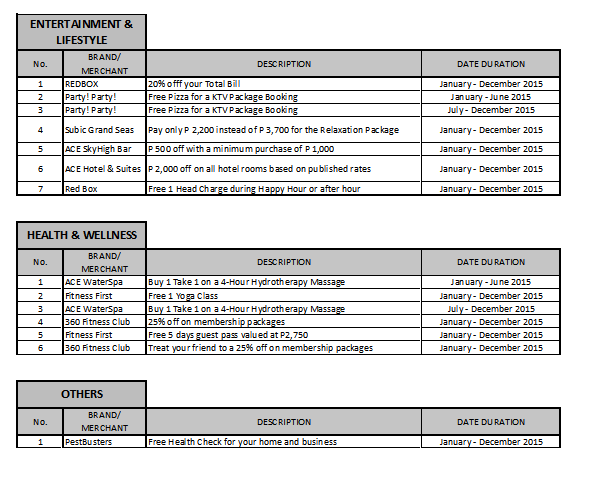 ENTERTAINMENT & LIFESTYLE

| No. | BRAND/ MERCHANT | DESCRIPTION | DATE DURATION |
|---|---|---|---|
| 1 | REDBOX | 20% offf your Total Bill | January - December 2015 |
| 2 | Party! Party! | Free Pizza for a KTV Package Booking | January - June 2015 |
| 3 | Party! Party! | Free Pizza for a KTV Package Booking | July - December 2015 |
| 4 | Subic Grand Seas | Pay only P 2,200 instead of P 3,700 for the Relaxation Package | January - December 2015 |
| 5 | ACE SkyHigh Bar | P 500 off with a minimum purchase of P 1,000 | January - December 2015 |
| 6 | ACE Hotel & Suites | P 2,000 off on all hotel rooms based on published rates | January - December 2015 |
| 7 | Red Box | Free 1 Head Charge during Happy Hour or after hour | January - December 2015 |

HEALTH & WELLNESS

| No. | BRAND/ MERCHANT | DESCRIPTION | DATE DURATION |
|---|---|---|---|
| 1 | ACE WaterSpa | Buy 1 Take 1 on a 4-Hour Hydrotherapy Massage | January - June 2015 |
| 2 | Fitness First | Free 1 Yoga Class | January - December 2015 |
| 3 | ACE WaterSpa | Buy 1 Take 1 on a 4-Hour Hydrotherapy Massage | July - December 2015 |
| 4 | 360 Fitness Club | 25% off on membership packages | January - December 2015 |
| 5 | Fitness First | Free 5 days guest pass valued at P2,750 | January - December 2015 |
| 6 | 360 Fitness Club | Treat your friend to a 25% off on membership packages | January - December 2015 |

OTHERS

| No. | BRAND/ MERCHANT | DESCRIPTION | DATE DURATION |
|---|---|---|---|
| 1 | PestBusters | Free Health Check for your home and business | January - December 2015 |